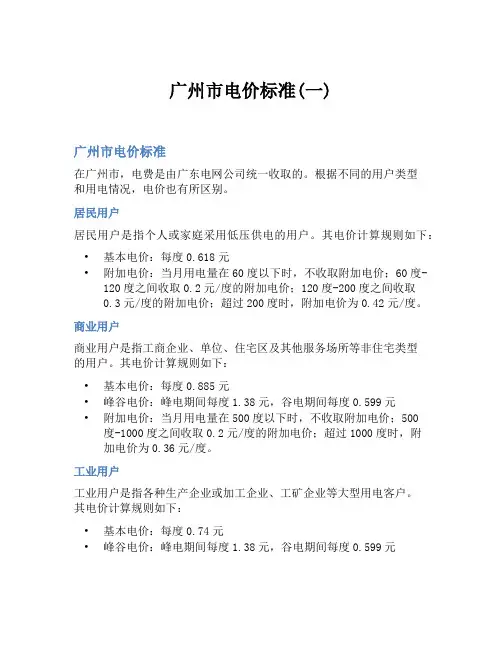 广州市电价标准(一)

广州市电价标准

在广州市，电费是由广东电网公司统一收取的。根据不同的用户类型和用电情况，电价也有所区别。

居民用户

居民用户是指个人或家庭采用低压供电的用户。其电价计算规则如下：

• 基本电价：每度 0.618 元
• 附加电价：当月用电量在 60 度以下时，不收取附加电价；60 度-120 度之间收取 0.2 元/度的附加电价；120 度-200 度之间收取 0.3 元/度的附加电价；超过 200 度时，附加电价为 0.42 元/度。

商业用户

商业用户是指工商企业、单位、住宅区及其他服务场所等非住宅类型的用户。其电价计算规则如下：

• 基本电价：每度 0.885 元
• 峰谷电价：峰电期间每度 1.38 元，谷电期间每度 0.599 元
• 附加电价：当月用电量在 500 度以下时，不收取附加电价；500 度-1000 度之间收取 0.2 元/度的附加电价；超过 1000 度时，附加电价为 0.36 元/度。

工业用户

工业用户是指各种生产企业或加工企业、工矿企业等大型用电客户。其电价计算规则如下：

• 基本电价：每度 0.74 元
• 峰谷电价：峰电期间每度 1.38 元，谷电期间每度 0.599 元